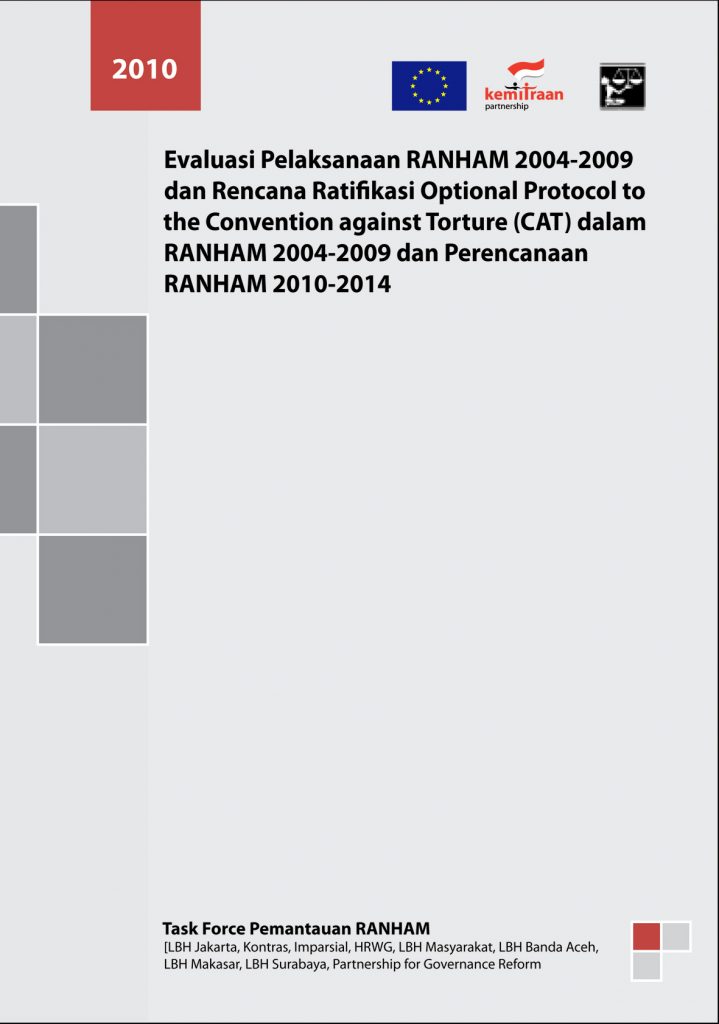 2010

kemitraan
partnership

Evaluasi Pelaksanaan RANHAM 2004-2009 dan Rencana Ratifikasi Optional Protocol to the Convention against Torture (CAT) dalam RANHAM 2004-2009 dan Perencanaan RANHAM 2010-2014

Task Force Pemantauan RANHAM
[LBH Jakarta, Kontras, Imparsial, HRWG, LBH Masyarakat, LBH Banda Aceh, LBH Makasar, LBH Surabaya, Partnership for Governance Reform